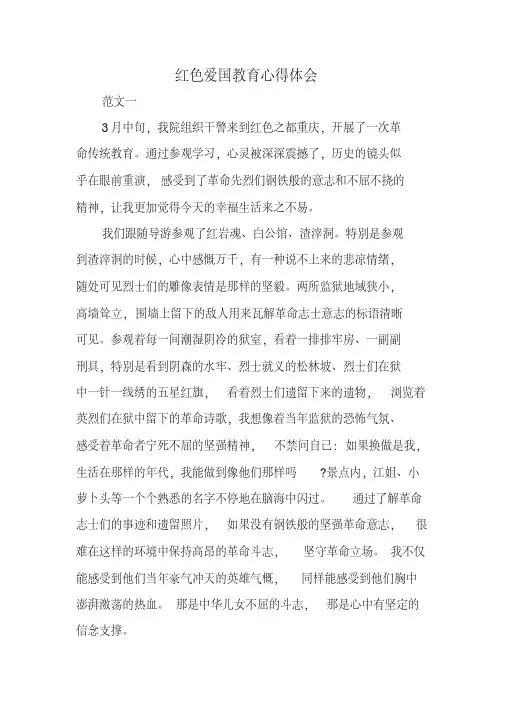 红色爱国教育心得体会

范文一

3月中旬，我院组织干警来到红色之都重庆，开展了一次革命传统教育。通过参观学习，心灵被深深震撼了，历史的镜头似乎在眼前重演，感受到了革命先烈们钢铁般的意志和不屈不挠的精神，让我更加觉得今天的幸福生活来之不易。

我们跟随导游参观了红岩魂、白公馆、渣滓洞。特别是参观到渣滓洞的时候，心中感慨万千，有一种说不上来的悲凉情绪，随处可见烈士们的雕像表情是那样的坚毅。两所监狱地域狭小，高墙耸立，围墙上留下的敌人用来瓦解革命志士意志的标语清晰可见。参观着每一间潮湿阴冷的狱室，看着一排排牢房、一副副刑具，特别是看到阴森的水牢、烈士就义的松林坡、烈士们在狱中一针一线绣的五星红旗，看着烈士们遗留下来的遗物，浏览着英烈们在狱中留下的革命诗歌，我想像着当年监狱的恐怖气氛、感受着革命者宁死不屈的坚强精神，不禁问自己：如果换做是我，生活在那样的年代，我能做到像他们那样吗?景点内，江姐、小萝卜头等一个个熟悉的名字不停地在脑海中闪过。通过了解革命志士们的事迹和遗留照片，如果没有钢铁般的坚强革命意志，很难在这样的环境中保持高昂的革命斗志，坚守革命立场。我不仅能感受到他们当年豪气冲天的英雄气概，同样能感受到他们胸中澎湃激荡的热血。那是中华儿女不屈的斗志，那是心中有坚定的信念支撑。